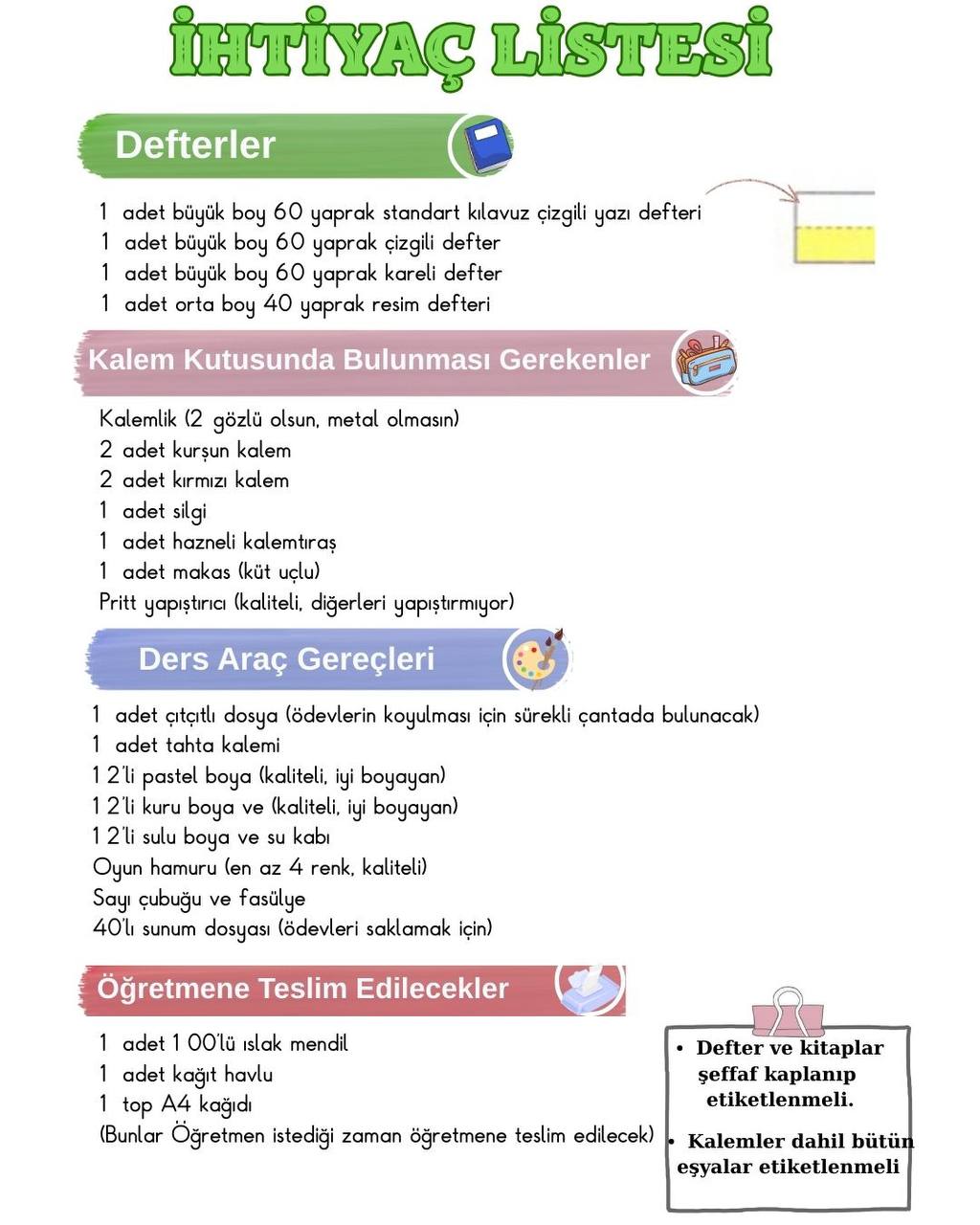 İHTİYAÇ LİSTESİ

Defterler

1 adet büyük boy 60 yaprak standart kılavuz çizgili yazı defteri
1 adet büyük boy 60 yaprak çizgili defter
1 adet büyük boy 60 yaprak kareli defter
1 adet orta boy 40 yaprak resim defteri

Kalem Kutusunda Bulunması Gerekenler

Kalemlik (2 gözlü olsun, metal olmasın)
2 adet kurşun kalem
2 adet kırmızı kalem
1 adet silgi
1 adet hazneli kalemtıraş
1 adet makas (küt uçlu)
Pritt yapıştırıcı (kaliteli, diğerleri yapıştırmıyor)

Ders Araç Gereçleri

1 adet çıtçıtlı dosya (ödevlerin koyulması için sürekli çantada bulunacak)
1 adet tahta kalemi
12'li pastel boya (kaliteli, iyi boyayan)
12'li kuru boya ve (kaliteli, iyi boyayan)
12'li sulu boya ve su kabı
Oyun hamuru (en az 4 renk, kaliteli)
Sayı çubuğu ve fasülye
40'lı sunum dosyası (ödevleri saklamak için)

Öğretmene Teslim Edilecekler

1 adet 100'lü ıslak mendil
1 adet kağıt havlu
1 top A4 kağıdı
(Bunlar Öğretmen istediği zaman öğretmene teslim edilecek)

• Defter ve kitaplar şeffaf kaplanıp etiketlenmeli.
• Kalemler dahil bütün eşyalar etiketlenmeli